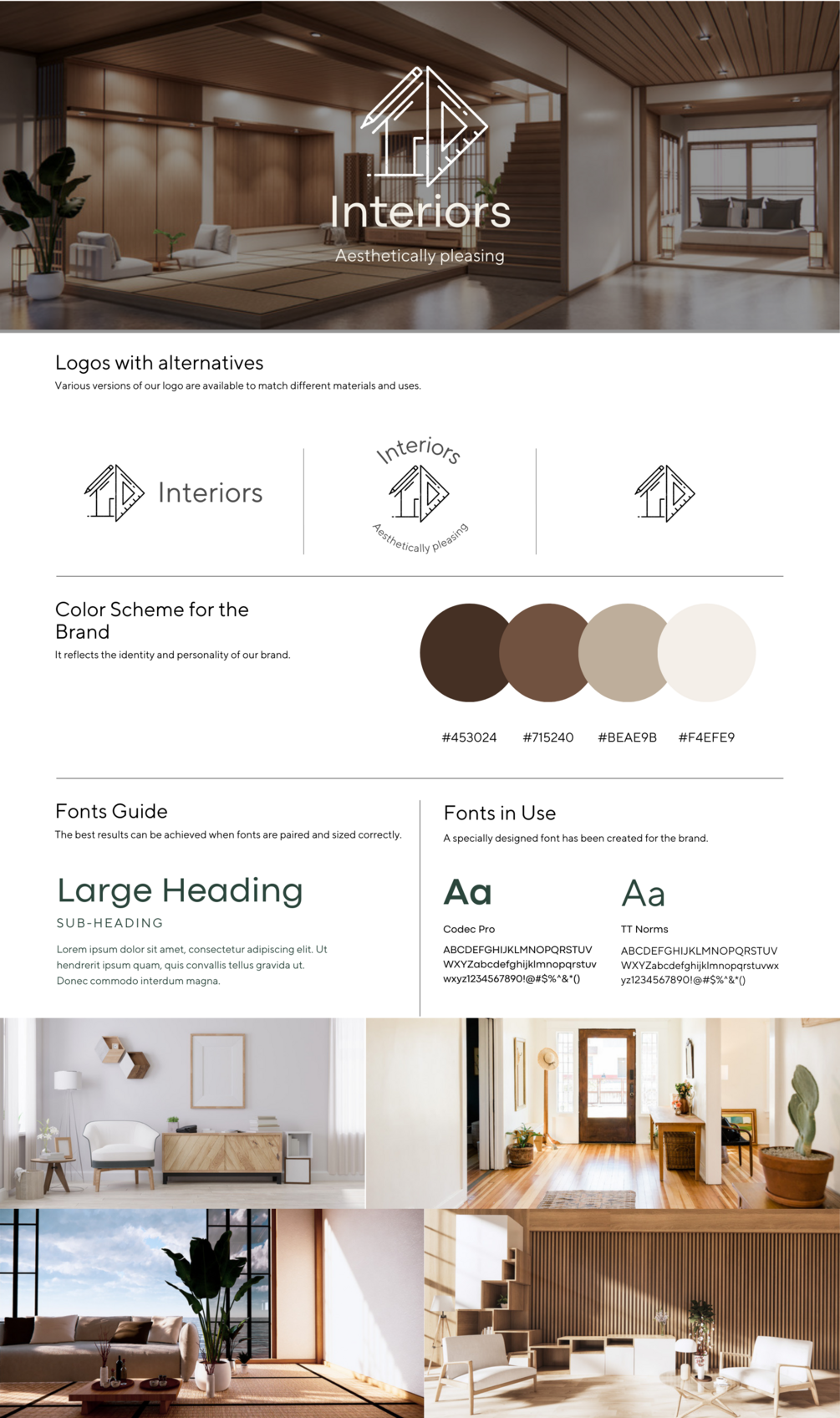 Interiors

Aesthetically pleasing

Logos with alternatives

Various versions of our logo are available to match different materials and uses.

Interiors

Interiors

Aesthetically pleasing

Color Scheme for the Brand

It reflects the identity and personality of our brand.

#453024

#715240

#BEAE9B

#F4EFE9

Fonts Guide

The best results can be achieved when fonts are paired and sized correctly.

Large Heading

SUB-HEADING

Lorem ipsum dolor sit amet, consectetur adipiscing elit. Ut hendrerit ipsum quam, quis convallis tellus gravida ut. Donec commodo interdum magna.

Fonts in Use

A specially designed font has been created for the brand.

Aa

Codec Pro

ABCDEFGHIJKLMNOPQRSTUV
WXYZabcdefghijklmnopqrstuv
wxyz1234567890!@#$%^&*()

Aa

TT Norms

ABCDEFGHIJKLMNOPQRSTUV
WXYZabcdefghijklmnopqrstuvwx
yz1234567890!@#$%^&*()